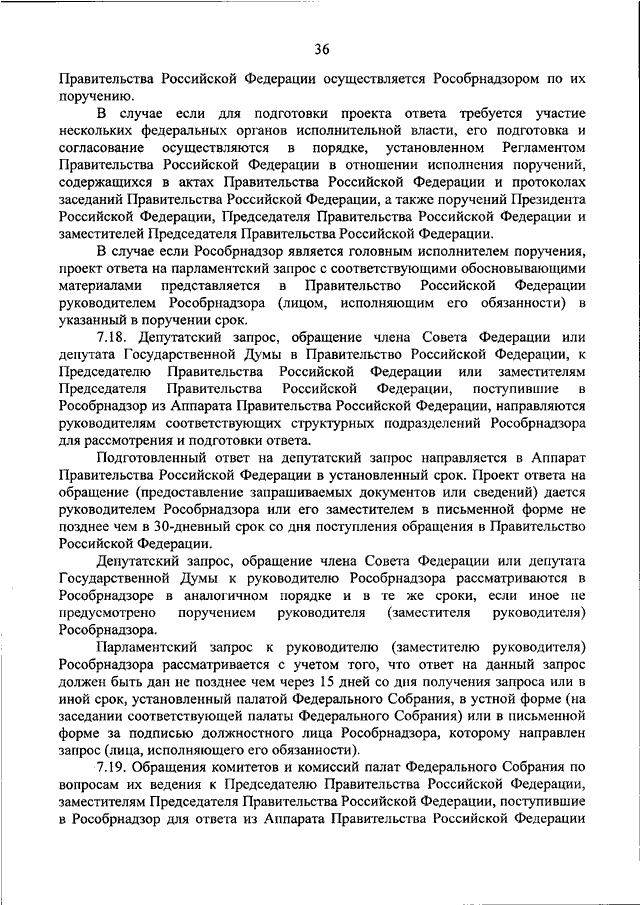 36

Правительства Российской Федерации осуществляется Рособрнадзором по их поручению.

В случае если для подготовки проекта ответа требуется участие нескольких федеральных органов исполнительной власти, его подготовка и согласование осуществляются в порядке, установленном Регламентом Правительства Российской Федерации в отношении исполнения поручений, содержащихся в актах Правительства Российской Федерации и протоколах заседаний Правительства Российской Федерации, а также поручений Президента Российской Федерации, Председателя Правительства Российской Федерации и заместителей Председателя Правительства Российской Федерации.

В случае если Рособрнадзор является головным исполнителем поручения, проект ответа на парламентский запрос с соответствующими обосновывающими материалами представляется в Правительство Российской Федерации руководителем Рособрнадзора (лицом, исполняющим его обязанности) в указанный в поручении срок.

7.18. Депутатский запрос, обращение члена Совета Федерации или депутата Государственной Думы в Правительство Российской Федерации, к Председателю Правительства Российской Федерации или заместителям Председателя Правительства Российской Федерации, поступившие в Рособрнадзор из Аппарата Правительства Российской Федерации, направляются руководителям соответствующих структурных подразделений Рособрнадзора для рассмотрения и подготовки ответа.

Подготовленный ответ на депутатский запрос направляется в Аппарат Правительства Российской Федерации в установленный срок. Проект ответа на обращение (предоставление запрашиваемых документов или сведений) дается руководителем Рособрнадзора или его заместителем в письменной форме не позднее чем в 30-дневный срок со дня поступления обращения в Правительство Российской Федерации.

Депутатский запрос, обращение члена Совета Федерации или депутата Государственной Думы к руководителю Рособрнадзора рассматриваются в Рособрнадзоре в аналогичном порядке и в те же сроки, если иное не предусмотрено поручением руководителя (заместителя руководителя) Рособрнадзора.

Парламентский запрос к руководителю (заместителю руководителя) Рособрнадзора рассматривается с учетом того, что ответ на данный запрос должен быть дан не позднее чем через 15 дней со дня получения запроса или в иной срок, установленный палатой Федерального Собрания, в устной форме (на заседании соответствующей палаты Федерального Собрания) или в письменной форме за подписью должностного лица Рособрнадзора, которому направлен запрос (лица, исполняющего его обязанности).

7.19. Обращения комитетов и комиссий палат Федерального Собрания по вопросам их ведения к Председателю Правительства Российской Федерации, заместителям Председателя Правительства Российской Федерации, поступившие в Рособрнадзор для ответа из Аппарата Правительства Российской Федерации